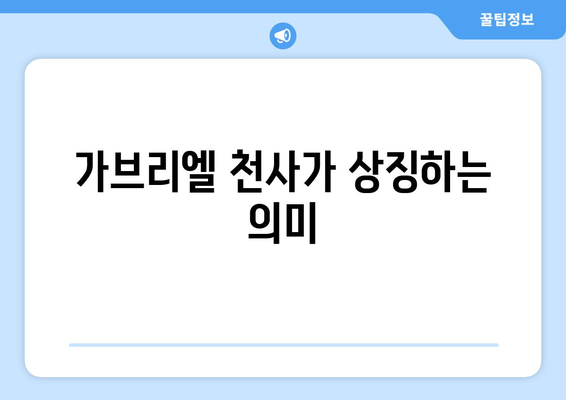 꿀팁정보

가브리엘 천사가 상징하는 의미